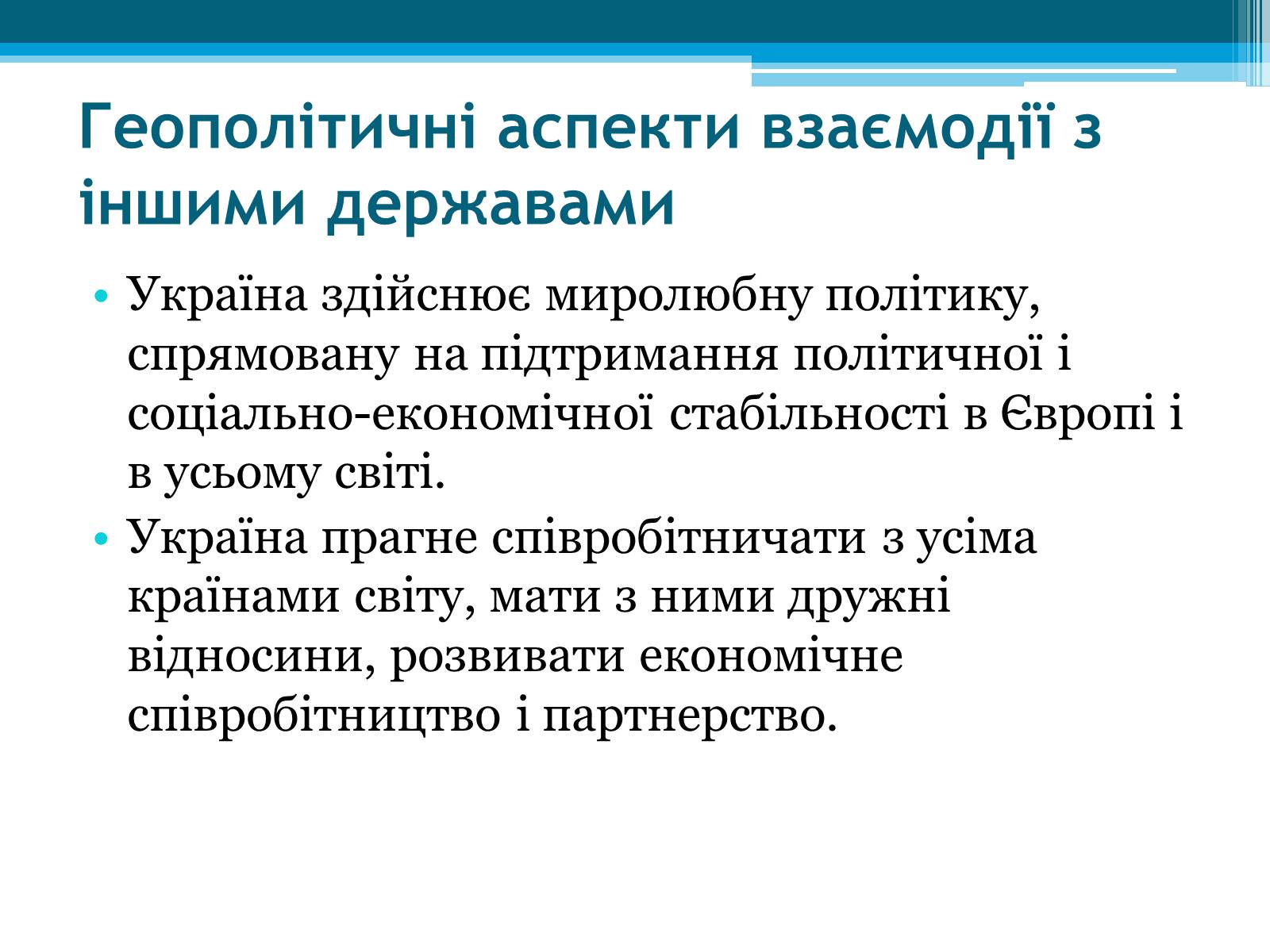 Геополітичні аспекти взаємодії з іншими державами

• Україна здійснює миролюбну політику, спрямовану на підтримання політичної і соціально-економічної стабільності в Європі і в усьому світі.
• Україна прагне співробітничати з усіма країнами світу, мати з ними дружні відносини, розвивати економічне співробітництво і партнерство.